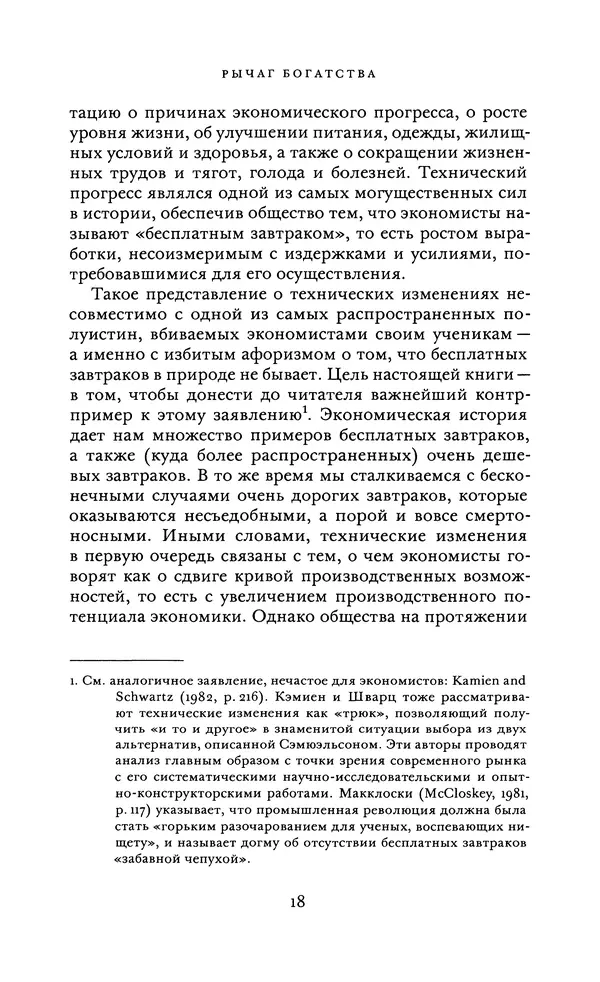 РЫЧАГ БОГАТСТВА

тацию о причинах экономического прогресса, о росте уровня жизни, об улучшении питания, одежды, жилищных условий и здоровья, а также о сокращении жизненных трудов и тягот, голода и болезней. Технический прогресс являлся одной из самых могущественных сил в истории, обеспечив общество тем, что экономисты называют «бесплатным завтраком», то есть ростом выработки, несоизмеримым с издержками и усилиями, потребовавшимися для его осуществления.

Такое представление о технических изменениях несовместимо с одной из самых распространенных полуистин, вбиваемых экономистами своим ученикам — а именно с избитым афоризмом о том, что бесплатных завтраков в природе не бывает. Цель настоящей книги — в том, чтобы донести до читателя важнейший контрпример к этому заявлению$^1$. Экономическая история дает нам множество примеров бесплатных завтраков, а также (куда более распространенных) очень дешевых завтраков. В то же время мы сталкиваемся с бесконечными случаями очень дорогих завтраков, которые оказываются несъедобными, а порой и вовсе смертоносными. Иными словами, технические изменения в первую очередь связаны с тем, о чем экономисты говорят как о сдвиге кривой производственных возможностей, то есть с увеличением производственного потенциала экономики. Однако общества на протяжении

1. См. аналогичное заявление, нечастое для экономистов: Kamien and Schwartz (1982, p. 216). Кэмиен и Шварц тоже рассматривают технические изменения как «трюк», позволяющий получить «и то и другое» в знаменитой ситуации выбора из двух альтернатив, описанной Сэмюэльсоном. Эти авторы проводят анализ главным образом с точки зрения современного рынка с его систематическими научно-исследовательскими и опытно-конструкторскими работами. Макклоски (McCloskey, 1981, p. 117) указывает, что промышленная революция должна была стать «горьким разочарованием для ученых, воспевающих нищету», и называет догму об отсутствии бесплатных завтраков «забавной чепухой».

18